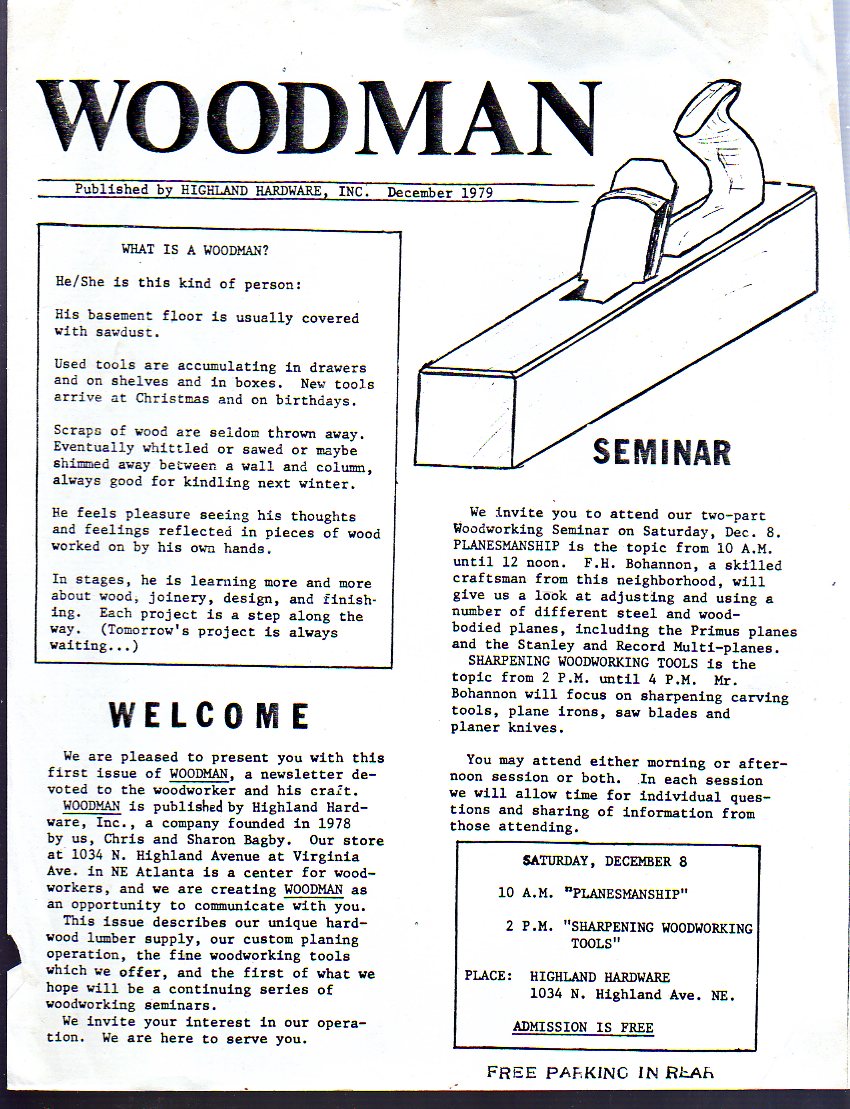 WOODMAN

Published by HIGHLAND HARDWARE, INC. December 1979

WHAT IS A WOODMAN?

He/She is this kind of person:

His basement floor is usually covered with sawdust.

Used tools are accumulating in drawers and on shelves and in boxes. New tools arrive at Christmas and on birthdays.

Scraps of wood are seldom thrown away. Eventually whittled or sawed or maybe shimmed away between a wall and column, always good for kindling next winter.

He feels pleasure seeing his thoughts and feelings reflected in pieces of wood worked on by his own hands.

In stages, he is learning more and more about wood, joinery, design, and finishing. Each project is a step along the way. (Tomorrow's project is always waiting...)

WELCOME

We are pleased to present you with this first issue of WOODMAN, a newsletter devoted to the woodworker and his craft.
WOODMAN is published by Highland Hardware, Inc., a company founded in 1978 by us, Chris and Sharon Bagby. Our store at 1034 N. Highland Avenue at Virginia Ave. in NE Atlanta is a center for woodworkers, and we are creating WOODMAN as an opportunity to communicate with you.
This issue describes our unique hardwood lumber supply, our custom planing operation, the fine woodworking tools which we offer, and the first of what we hope will be a continuing series of woodworking seminars.
We invite your interest in our operation. We are here to serve you.

SEMINAR

We invite you to attend our two-part Woodworking Seminar on Saturday, Dec. 8. PLANESMANSHIP is the topic from 10 A.M. until 12 noon. F.H. Bohannon, a skilled craftsman from this neighborhood, will give us a look at adjusting and using a number of different steel and wood-bodied planes, including the Primus planes and the Stanley and Record Multi-planes.
SHARPENING WOODWORKING TOOLS is the topic from 2 P.M. until 4 P.M. Mr. Bohannon will focus on sharpening carving tools, plane irons, saw blades and planer knives.

You may attend either morning or afternoon session or both. In each session we will allow time for individual questions and sharing of information from those attending.

SATURDAY, DECEMBER 8

10 A.M. "PLANESMANSHIP"

2 P.M. "SHARPENING WOODWORKING TOOLS"

PLACE: HIGHLAND HARDWARE
1034 N. Highland Ave. NE.

ADMISSION IS FREE

FREE PARKING IN REAR